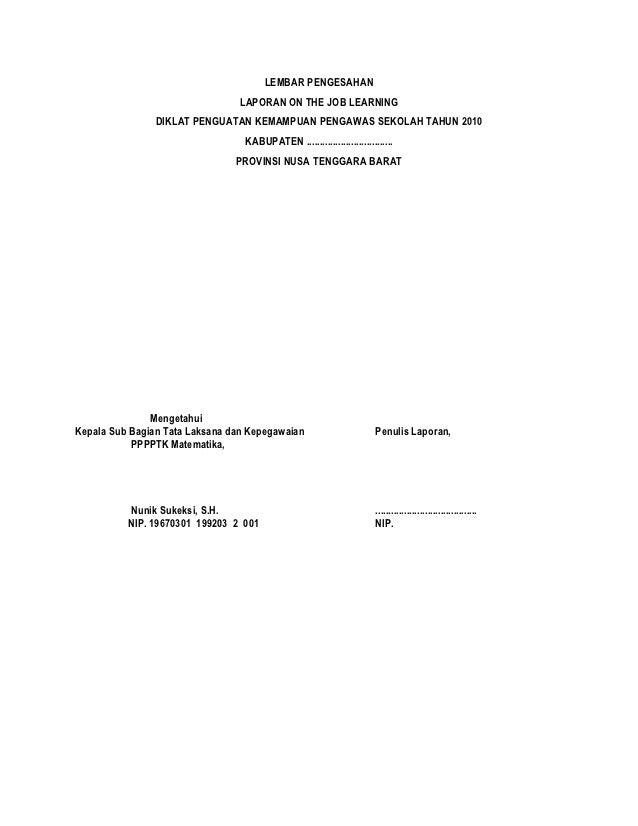 LEMBAR PENGESAHAN
LAPORAN ON THE JOB LEARNING
DIKLAT PENGUATAN KEMAMPUAN PENGAWAS SEKOLAH TAHUN 2010
KABUPATEN ..............................
PROVINSI NUSA TENGGARA BARAT

Mengetahui
Kepala Sub Bagian Tata Laksana dan Kepegawaian
PPPPTK Matematika,

Nunik Sukeksi, S.H.
NIP. 19670301 199203 2 001

Penulis Laporan,

....................................
NIP.